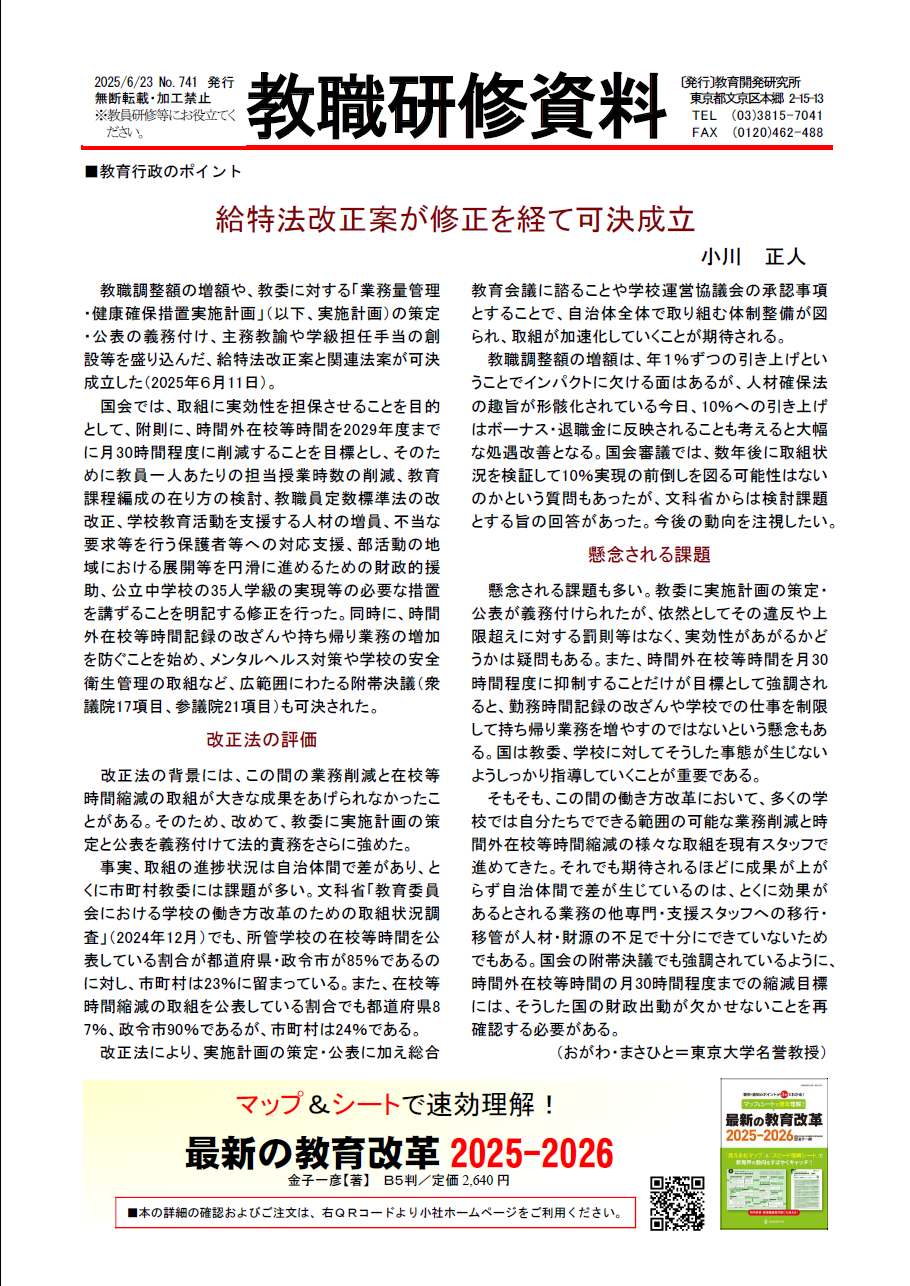 2025/6/23 No.741 発行
無断転載・加工禁止
※教員研修等にお役立てください。

教職研修資料

〔発行〕教育開発研究所
東京都文京区本郷 2-15-13
TEL (03)3815-7041
FAX (0120)462-488

■教育行政のポイント

給特法改正案が修正を経て可決成立

小川　正人

教職調整額の増額や、教委に対する「業務量管理・健康確保措置実施計画」（以下、実施計画）の策定・公表の義務付け、主務教諭や学級担任手当の創設等を盛り込んだ、給特法改正案と関連法案が可決成立した（2025年6月11日）。

国会では、取組に実効性を担保させることを目的として、附則に、時間外在校等時間を2029年度までに月30時間程度に削減することを目標とし、そのために教員一人あたりの担当授業時数の削減、教育課程編成の在り方の検討、教職員定数標準法の改正、学校教育活動を支援する人材の増員、不当な要求等を行う保護者等への対応支援、部活動の地域における展開等を円滑に進めるための財政的援助、公立中学校の35人学級の実現等の必要な措置を講ずることを明記する修正を行った。同時に、時間外在校等時間記録の改ざんや持ち帰り業務の増加を防ぐことを始め、メンタルヘルス対策や学校の安全衛生管理の取組など、広範囲にわたる附帯決議（衆議院17項目、参議院21項目）も可決された。

改正法の評価

改正法の背景には、この間の業務削減と在校等時間縮減の取組が大きな成果をあげられなかったことがある。そのため、改めて、教委に実施計画の策定と公表を義務付けて法的責務をさらに強めた。

事実、取組の進捗状況は自治体間で差があり、とくに市町村教委には課題が多い。文科省「教育委員会における学校の働き方改革のための取組状況調査」（2024年12月）でも、所管学校の在校等時間を公表している割合が都道府県・政令市が85%であるのに対し、市町村は23%に留まっている。また、在校等時間縮減の取組を公表している割合でも都道府県87%、政令市90%であるが、市町村は24%である。

改正法により、実施計画の策定・公表に加え総合教育会議に諮ることや学校運営協議会の承認事項とすることで、自治体全体で取り組む体制整備が図られ、取組が加速化していくことが期待される。

教職調整額の増額は、年1%ずつの引き上げということでインパクトに欠ける面はあるが、人材確保法の趣旨が形骸化されている今日、10%への引き上げはボーナス・退職金に反映されることも考えると大幅な処遇改善となる。国会審議では、数年後に取組状況を検証して10%実現の前倒しを図る可能性はないのかという質問もあったが、文科省からは検討課題とする旨の回答があった。今後の動向を注視したい。

懸念される課題

懸念される課題も多い。教委に実施計画の策定・公表が義務付けられたが、依然としてその違反や上限超えに対する罰則等はなく、実効性があがるかどうかは疑問もある。また、時間外在校等時間を月30時間程度に抑制することだけが目標として強調されると、勤務時間記録の改ざんや学校での仕事を制限して持ち帰り業務を増やすのではないという懸念もある。国は教委、学校に対してそうした事態が生じないようしっかり指導していくことが重要である。

そもそも、この間の働き方改革において、多くの学校では自分たちでできる範囲の可能な業務削減と時間外在校等時間縮減の様々な取組を現有スタッフで進めてきた。それでも期待されるほどに成果が上がらず自治体間で差が生じているのは、とくに効果があるとされる業務の他専門・支援スタッフへの移行・移管が人材・財源の不足で十分にできていないためでもある。国会の附帯決議でも強調されているように、時間外在校等時間の月30時間程度までの縮減目標には、そうした国の財政出動が欠かせないことを再確認する必要がある。

（おがわ・まさひと＝東京大学名誉教授）

マップ＆シートで速効理解！
最新の教育改革 2025-2026
金子一彦【著】　B5判／定価 2,640 円
■本の詳細の確認およびご注文は、右ＱＲコードより小社ホームページをご利用ください。

最新の教育改革 2025-2026